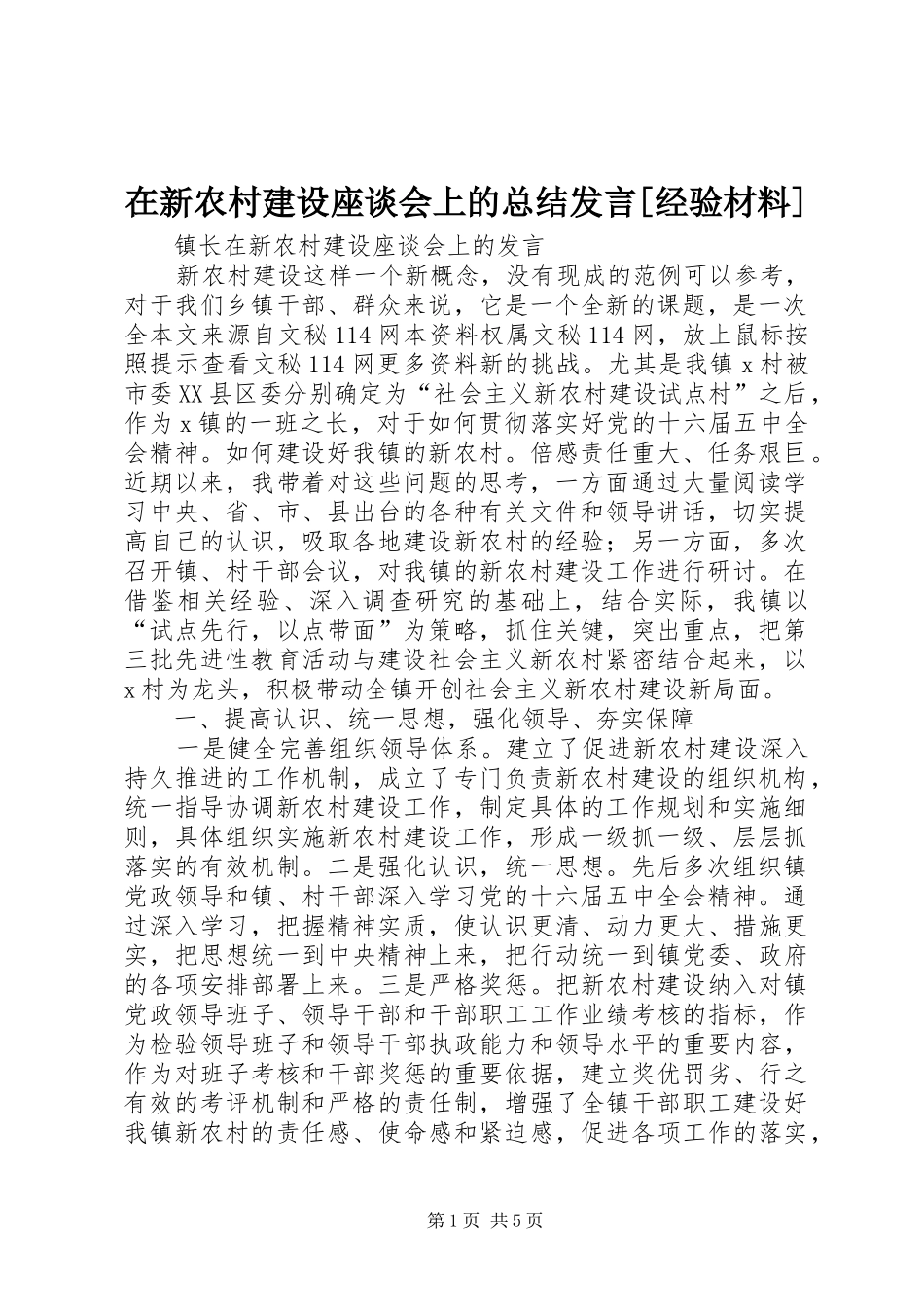 在新农村建设座谈会上的总结发言[经验材料]

镇长在新农村建设座谈会上的发言

新农村建设这样一个新概念，没有现成的范例可以参考，对于我们乡镇干部、群众来说，它是一个全新的课题，是一次全本文来源自文秘114网本资料权属文秘114网，放上鼠标按照提示查看文秘114网更多资料新的挑战。尤其是我镇x村被市委XX县区委分别确定为“社会主义新农村建设试点村”之后，作为x镇的一班之长，对于如何贯彻落实好党的十六届五中全会精神。如何建设好我镇的新农村。倍感责任重大、任务艰巨。近期以来，我带着对这些问题的思考，一方面通过大量阅读学习中央、省、市、县出台的各种有关文件和领导讲话，切实提高自己的认识，吸取各地建设新农村的经验；另一方面，多次召开镇、村干部会议，对我镇的新农村建设工作进行研讨。在借鉴相关经验、深入调查研究的基础上，结合实际，我镇以“试点先行，以点带面”为策略，抓住关键，突出重点，把第三批先进性教育活动与建设社会主义新农村紧密结合起来，以x村为龙头，积极带动全镇开创社会主义新农村建设新局面。

一、提高认识、统一思想，强化领导、夯实保障

一是健全完善组织领导体系。建立了促进新农村建设深入持久推进的工作机制，成立了专门负责新农村建设的组织机构，统一指导协调新农村建设工作，制定具体的工作规划和实施细则，具体组织实施新农村建设工作，形成一级抓一级、层层抓落实的有效机制。二是强化认识，统一思想。先后多次组织镇党政领导和镇、村干部深入学习党的十六届五中全会精神。通过深入学习，把握精神实质，使认识更清、动力更大、措施更实，把思想统一到中央精神上来，把行动统一到镇党委、政府的各项安排部署上来。三是严格奖惩。把新农村建设纳入对镇党政领导班子、领导干部和干部职工工作业绩考核的指标，作为检验领导班子和领导干部执政能力和领导水平的重要内容，作为对班子考核和干部奖惩的重要依据，建立奖优罚劣、行之有效的考评机制和严格的责任制，增强了全镇干部职工建设好我镇新农村的责任感、使命感和紧迫感，促进各项工作的落实，

第1页 共5页